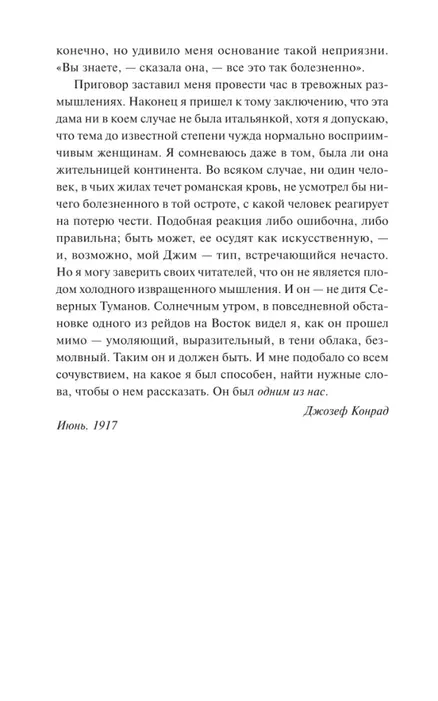 конечно, но удивило меня основание такой неприязни. «Вы знаете, — сказала она, — все это так болезненно».

Приговор заставил меня провести час в тревожных размышлениях. Наконец я пришел к тому заключению, что эта дама ни в коем случае не была итальянкой, хотя я допускаю, что тема до известной степени чужда нормально восприимчивым женщинам. Я сомневаюсь даже в том, была ли она жительницей континента. Во всяком случае, ни один человек, в чьих жилах течет романская кровь, не усмотрел бы ничего болезненного в той остроте, с какой человек реагирует на потерю чести. Подобная реакция либо ошибочна, либо правильна; быть может, ее осудят как искусственную, — и, возможно, мой Джим — тип, встречающийся нечасто. Но я могу заверить своих читателей, что он не является плодом холодного извращенного мышления. И он — не дитя Северных Туманов. Солнечным утром, в повседневной обстановке одного из рейдов на Восток видел я, как он прошел мимо — умоляющий, выразительный, в тени облака, безмолвный. Таким он и должен быть. И мне подобало со всем сочувствием, на какое я был способен, найти нужные слова, чтобы о нем рассказать. Он был одним из нас.

Джозеф Конрад

Июнь. 1917